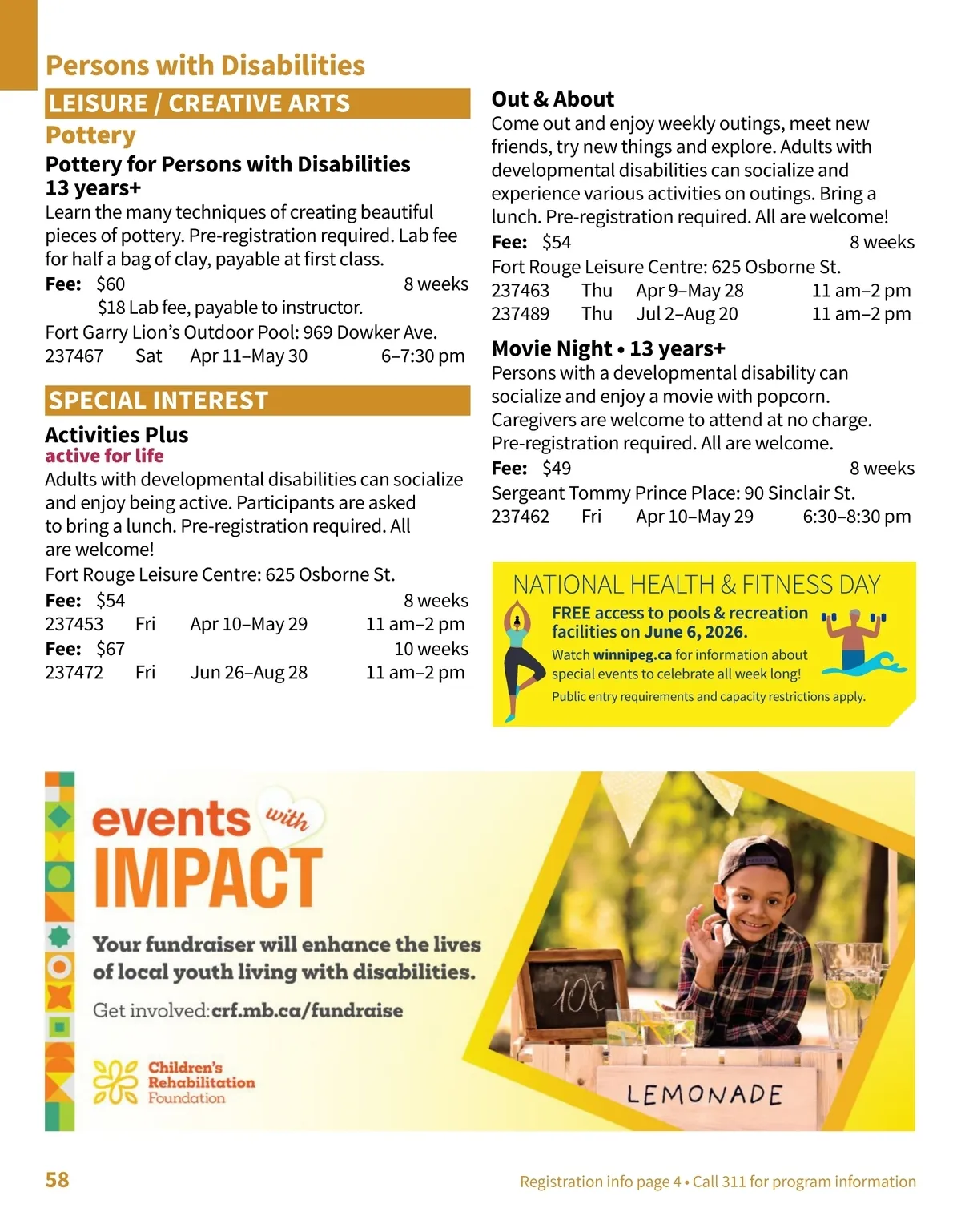 Persons with Disabilities

LEISURE / CREATIVE ARTS

Pottery

Pottery for Persons with Disabilities 13 years+

Learn the many techniques of creating beautiful pieces of pottery. Pre-registration required. Lab fee for half a bag of clay, payable at first class.

Fee: $60 8 weeks
$18 Lab fee, payable to instructor.
Fort Garry Lion's Outdoor Pool: 969 Dowker Ave.
237467 Sat Apr 11–May 30 6–7:30 pm

SPECIAL INTEREST

Activities Plus
active for life

Adults with developmental disabilities can socialize and enjoy being active. Participants are asked to bring a lunch. Pre-registration required. All are welcome!

Fort Rouge Leisure Centre: 625 Osborne St.
Fee: $54 8 weeks
237453 Fri Apr 10–May 29 11 am–2 pm
Fee: $67 10 weeks
237472 Fri Jun 26–Aug 28 11 am–2 pm

Out & About

Come out and enjoy weekly outings, meet new friends, try new things and explore. Adults with developmental disabilities can socialize and experience various activities on outings. Bring a lunch. Pre-registration required. All are welcome!

Fee: $54 8 weeks
Fort Rouge Leisure Centre: 625 Osborne St.
237463 Thu Apr 9–May 28 11 am–2 pm
237489 Thu Jul 2–Aug 20 11 am–2 pm

Movie Night • 13 years+

Persons with a developmental disability can socialize and enjoy a movie with popcorn. Caregivers are welcome to attend at no charge. Pre-registration required. All are welcome.

Fee: $49 8 weeks
Sergeant Tommy Prince Place: 90 Sinclair St.
237462 Fri Apr 10–May 29 6:30–8:30 pm

NATIONAL HEALTH & FITNESS DAY

FREE access to pools & recreation facilities on June 6, 2026.

Watch winnipeg.ca for information about special events to celebrate all week long!

Public entry requirements and capacity restrictions apply.

events with IMPACT

Your fundraiser will enhance the lives of local youth living with disabilities.

Get involved: crf.mb.ca/fundraise

Children's Rehabilitation Foundation

10¢

LEMONADE

58

Registration info page 4 • Call 311 for program information